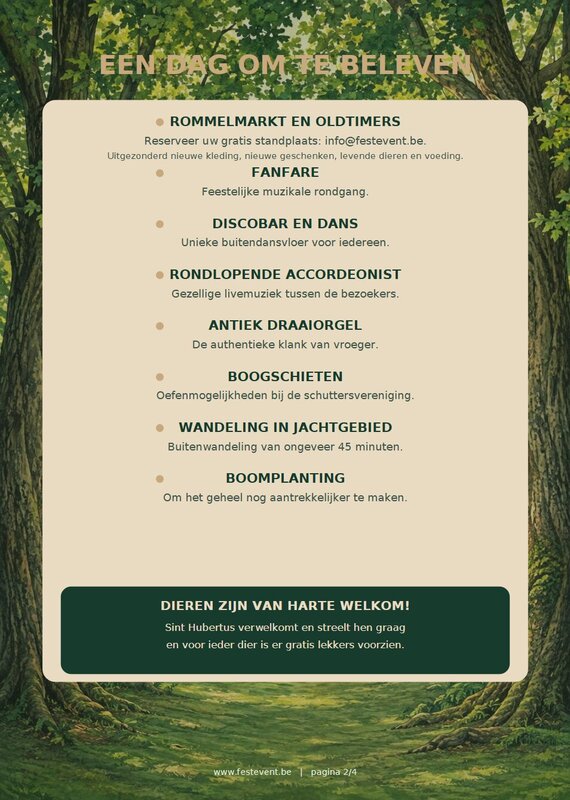 EEN DAG OM TE BELEVEN

ROMMELMARKT EN OLDTIMERS
Reserveer uw gratis standplaats: info@festevent.be.
Uitgezonderd nieuwe kleding, nieuwe geschenken, levende dieren en voeding.

FANFARE
Feestelijke muzikale rondgang.

DISCOBAR EN DANS
Unieke buitendansvloer voor iedereen.

RONDLOPENDE ACCORDEONIST
Gezellige livemuziek tussen de bezoekers.

ANTIEK DRAAIORGEL
De authentieke klank van vroeger.

BOOGSCHIETEN
Oefenmogelijkheden bij de schuttersvereniging.

WANDELING IN JACHTGEBIED
Buitenwandeling van ongeveer 45 minuten.

BOOMPLANTING
Om het geheel nog aantrekkelijker te maken.

DIEREN ZIJN VAN HARTE WELKOM!
Sint Hubertus verwelkomt en streelt hen graag en voor ieder dier is er gratis lekkers voorzien.

www.festevent.be | pagina 2/4